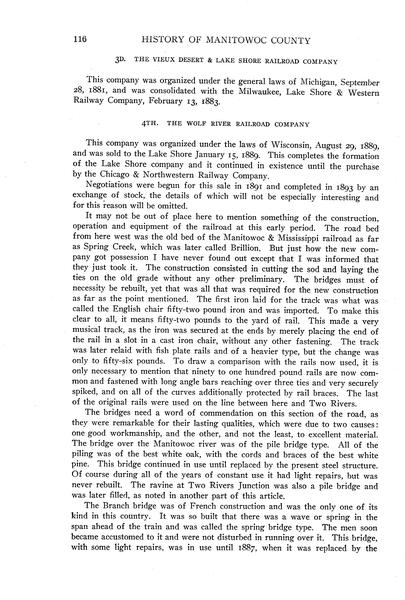 116 HISTORY OF MANITOWOC COUNTY

3D. THE VIEUX DESERT & LAKE SHORE RAILROAD COMPANY

This company was organized under the general laws of Michigan, September 28, 1881, and was consolidated with the Milwaukee, Lake Shore & Western Railway Company, February 13, 1883.

4TH. THE WOLF RIVER RAILROAD COMPANY

This company was organized under the laws of Wisconsin, August 29, 1889, and was sold to the Lake Shore January 15, 1889. This completes the formation of the Lake Shore company and it continued in existence until the purchase by the Chicago & Northwestern Railway Company.

Negotiations were begun for this sale in 1891 and completed in 1893 by an exchange of stock, the details of which will not be especially interesting and for this reason will be omitted.

It may not be out of place here to mention something of the construction, operation and equipment of the railroad at this early period. The road bed from here west was the old bed of the Manitowoc & Mississippi railroad as far as Spring Creek, which was later called Brillion. But just how the new company got possession I have never found out except that I was informed that they just took it. The construction consisted in cutting the sod and laying the ties on the old grade without any other preliminary. The bridges must of necessity be rebuilt, yet that was all that was required for the new construction as far as the point mentioned. The first iron laid for the track was what was called the English chair fifty-two pound iron and was imported. To make this clear to all, it means fifty-two pounds to the yard of rail. This made a very musical track, as the iron was secured at the ends by merely placing the end of the rail in a slot in a cast iron chair, without any other fastening. The track was later relaid with fish plate rails and of a heavier type, but the change was only to fifty-six pounds. To draw a comparison with the rails now used, it is only necessary to mention that ninety to one hundred pound rails are now common and fastened with long angle bars reaching over three ties and very securely spiked, and on all of the curves additionally protected by rail braces. The last of the original rails were used on the line between here and Two Rivers.

The bridges need a word of commendation on this section of the road, as they were remarkable for their lasting qualities, which were due to two causes: one good workmanship, and the other, and not the least, to excellent material. The bridge over the Manitowoc river was of the pile bridge type. All of the piling was of the best white oak, with the cords and braces of the best white pine. This bridge continued in use until replaced by the present steel structure. Of course during all of the years of constant use it had light repairs, but was never rebuilt. The ravine at Two Rivers Junction was also a pile bridge and was later filled, as noted in another part of this article.

The Branch bridge was of French construction and was the only one of its kind in this country. It was so built that there was a wave or spring in the span ahead of the train and was called the spring bridge type. The men soon became accustomed to it and were not disturbed in running over it. This bridge, with some light repairs, was in use until 1887, when it was replaced by the